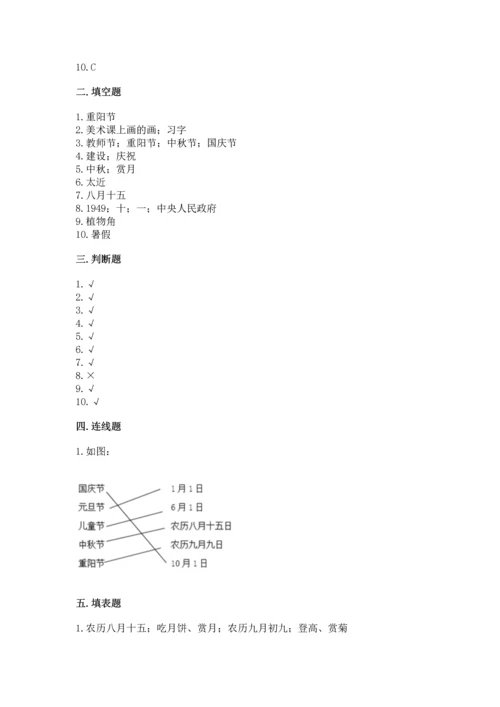 10. C

二. 填空题

1. 重阳节
2. 美术课上画的画；习字
3. 教师节；重阳节；中秋节；国庆节
4. 建设；庆祝
5. 中秋；赏月
6. 太近
7. 八月十五
8. 1949；十；一；中央人民政府
9. 植物角
10. 暑假

三. 判断题

1. √
2. √
3. √
4. √
5. √
6. √
7. √
8. ×
9. √
10. √

四. 连线题

1. 如图：

国庆节
元旦节
儿童节
中秋节
重阳节

1月1日
6月1日
农历八月十五日
农历九月九日
10月1日

五. 填表题

1. 农历八月十五；吃月饼、赏月；农历九月初九；登高、赏菊